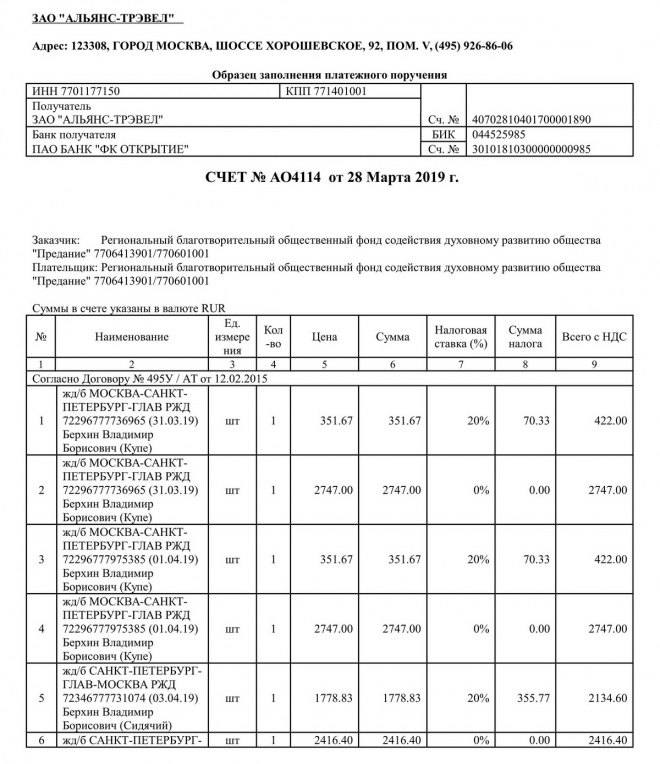 ЗАО "АЛЬЯНС-ТРЭВЕЛ"

Адрес: 123308, ГОРОД МОСКВА, ШОССЕ ХОРОШЕВСКОЕ, 92, ПОМ. V, (495) 926-86-06

Образец заполнения платежного поручения

| ИНН 7701177150 | КПП 771401001 | | |
|---|---|---|---|
| Получатель ЗАО "АЛЬЯНС-ТРЭВЕЛ" | | Сч. № | 40702810401700001890 |
| Банк получателя ПАО БАНК "ФК ОТКРЫТИЕ" | | БИК | 044525985 |
| | | Сч. № | 30101810300000000985 |

СЧЕТ № АО4114 от 28 Марта 2019 г.

Заказчик: Региональный благотворительный общественный фонд содействия духовному развитию общества "Предание" 7706413901/770601001
Плательщик: Региональный благотворительный общественный фонд содействия духовному развитию общества "Предание" 7706413901/770601001

Суммы в счете указаны в валюте RUR

| № | Наименование | Ед. измерения | Кол-во | Цена | Сумма | Налоговая ставка (%) | Сумма налога | Всего с НДС |
|---|---|---|---|---|---|---|---|---|
| 1 | 2 | 3 | 4 | 5 | 6 | 7 | 8 | 9 |
| Согласно Договору № 495У / АТ от 12.02.2015 | | | | | | | | |
| 1 | жд/б МОСКВА-САНКТ-ПЕТЕРБУРГ-ГЛАВ РЖД 72296777736965 (31.03.19) Берхин Владимир Борисович (Купе) | шт | 1 | 351.67 | 351.67 | 20% | 70.33 | 422.00 |
| 2 | жд/б МОСКВА-САНКТ-ПЕТЕРБУРГ-ГЛАВ РЖД 72296777736965 (31.03.19) Берхин Владимир Борисович (Купе) | шт | 1 | 2747.00 | 2747.00 | 0% | 0.00 | 2747.00 |
| 3 | жд/б МОСКВА-САНКТ-ПЕТЕРБУРГ-ГЛАВ РЖД 72296777975385 (01.04.19) Берхин Владимир Борисович (Купе) | шт | 1 | 351.67 | 351.67 | 20% | 70.33 | 422.00 |
| 4 | жд/б МОСКВА-САНКТ-ПЕТЕРБУРГ-ГЛАВ РЖД 72296777975385 (01.04.19) Берхин Владимир Борисович (Купе) | шт | 1 | 2747.00 | 2747.00 | 0% | 0.00 | 2747.00 |
| 5 | жд/б САНКТ-ПЕТЕРБУРГ-ГЛАВ-МОСКВА РЖД 72346777731074 (03.04.19) Берхин Владимир Борисович (Сидячий) | шт | 1 | 1778.83 | 1778.83 | 20% | 355.77 | 2134.60 |
| 6 | жд/б САНКТ-ПЕТЕРБУРГ- | шт | 1 | 2416.40 | 2416.40 | 0% | 0.00 | 2416.40 |